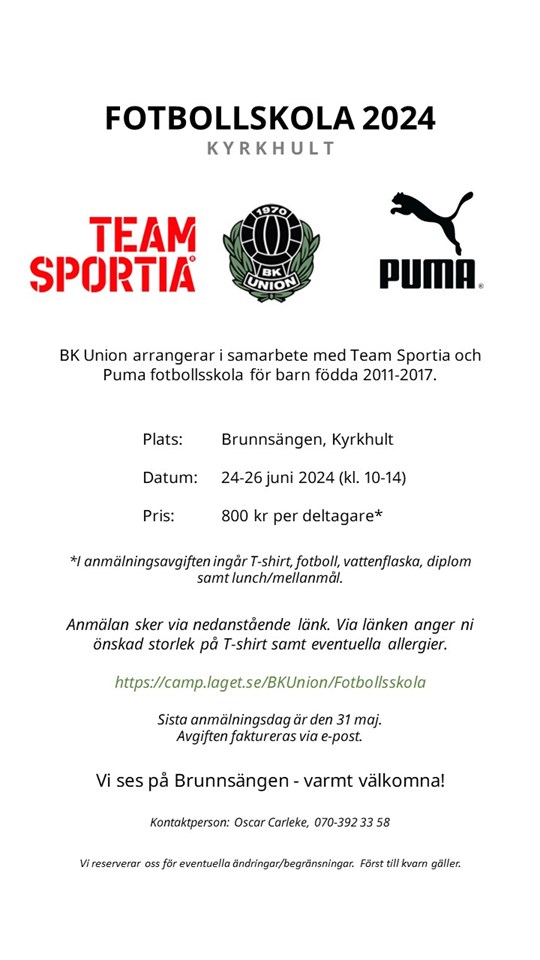 FOTBOLLSKOLA 2024
KYRKHULT

TEAM
SPORTIA

1970
BK
UNION

PUMA

BK Union arrangerar i samarbete med Team Sportia och Puma fotbollsskola för barn födda 2011-2017.

Plats: Brunnsängen, Kyrkhult

Datum: 24-26 juni 2024 (kl. 10-14)

Pris: 800 kr per deltagare*

*I anmälningsavgiften ingår T-shirt, fotboll, vattenflaska, diplom samt lunch/mellanmål.

Anmälan sker via nedanstående länk. Via länken anger ni önskad storlek på T-shirt samt eventuella allergier.

https://camp.laget.se/BKUnion/Fotbollsskola

Sista anmälningsdag är den 31 maj.
Avgiften faktureras via e-post.

Vi ses på Brunnsängen - varmt välkomna!

Kontaktperson: Oscar Carleke, 070-392 33 58

Vi reserverar oss för eventuella ändringar/begränsningar. Först till kvarn gäller.